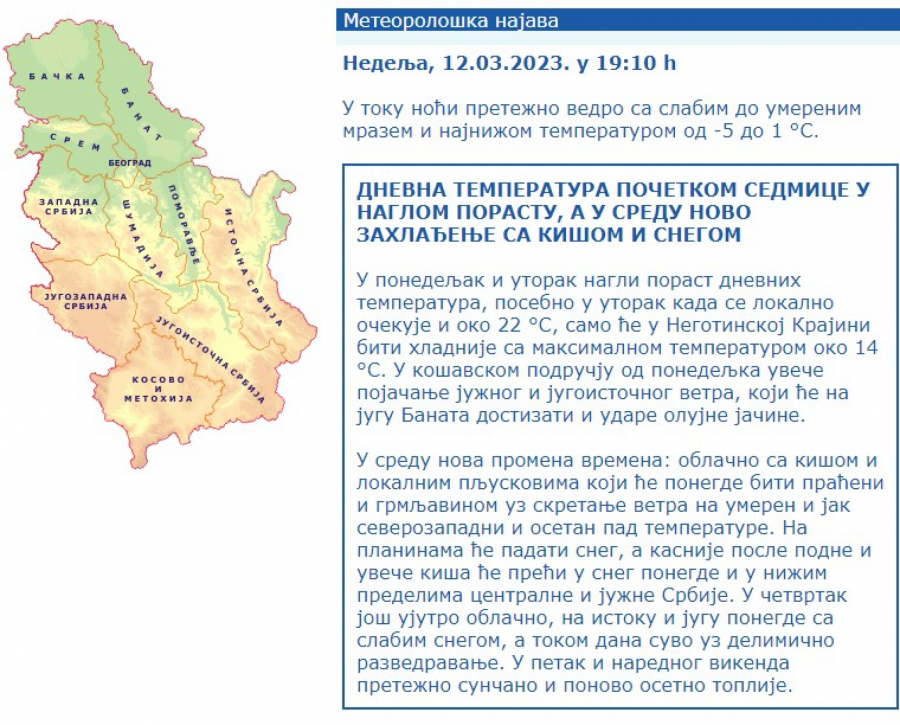 БАЧКА

БАНАТ

СРЕМ

БЕОГРАД

ЗАПАДНА СРБИЈА

ШУМАДИЈА

ПОМОРАВЉЕ

ИСТОЧНА СРБИЈА

ЈУГОЗАПАДНА СРБИЈА

ЈУГОИСТОЧНА СРБИЈА

КОСОВО И МЕТОХИЈА

Метеоролошка најава

Недеља, 12.03.2023. у 19:10 h

У току ноћи претежно ведро са слабим до умереним мразем и најнижом температуром од -5 до 1 °C.

ДНЕВНА ТЕМПЕРАТУРА ПОЧЕТКОМ СЕДМИЦЕ У НАГЛОМ ПОРАСТУ, А У СРЕДУ НОВО ЗАХЛАЂЕЊЕ СА КИШОМ И СНЕГОМ

У понедељак и уторак нагли пораст дневних температура, посебно у уторак када се локално очекује и око 22 °C, само ће у Неготинској Крајини бити хладније са максималном температуром око 14 °C. У кошавском подручју од понедељка увече појачање јужног и југоисточног ветра, који ће на југу Баната достизати и ударе олујне јачине.

У среду нова промена времена: облачно са кишом и локалним пљусковима који ће понегде бити праћени и грмљавином уз скретање ветра на умерен и јак северозападни и осетан пад температуре. На планинама ће падати снег, а касније после подне и увече киша ће прећи у снег понегде и у нижим пределима централне и јужне Србије. У четвртак још ујутро облачно, на истоку и југу понегде са слабим снегом, а током дана суво уз делимично разведравање. У петак и наредног викенда претежно сунчано и поново осетно топлије.